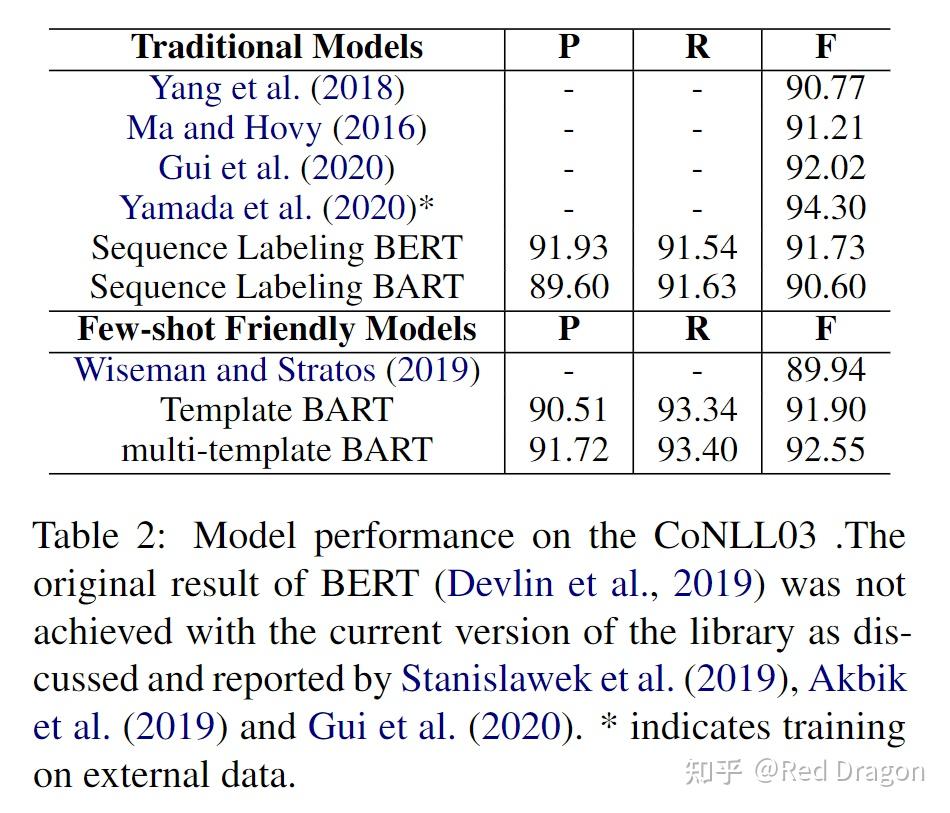 | Traditional Models | P | R | F |
|---|---|---|---|
| Yang et al. (2018) | - | - | 90.77 |
| Ma and Hovy (2016) | - | - | 91.21 |
| Gui et al. (2020) | - | - | 92.02 |
| Yamada et al. (2020)* | - | - | 94.30 |
| Sequence Labeling BERT | 91.93 | 91.54 | 91.73 |
| Sequence Labeling BART | 89.60 | 91.63 | 90.60 |
| **Few-shot Friendly Models** | **P** | **R** | **F** |
| Wiseman and Stratos (2019) | - | - | 89.94 |
| Template BART | 90.51 | 93.34 | 91.90 |
| multi-template BART | 91.72 | 93.40 | 92.55 |

Table 2: Model performance on the CoNLL03 .The original result of BERT (Devlin et al., 2019) was not achieved with the current version of the library as discussed and reported by Stanislawek et al. (2019), Akbik et al. (2019) and Gui et al. (2020). * indicates training on external data.

知乎 @Red Dragon